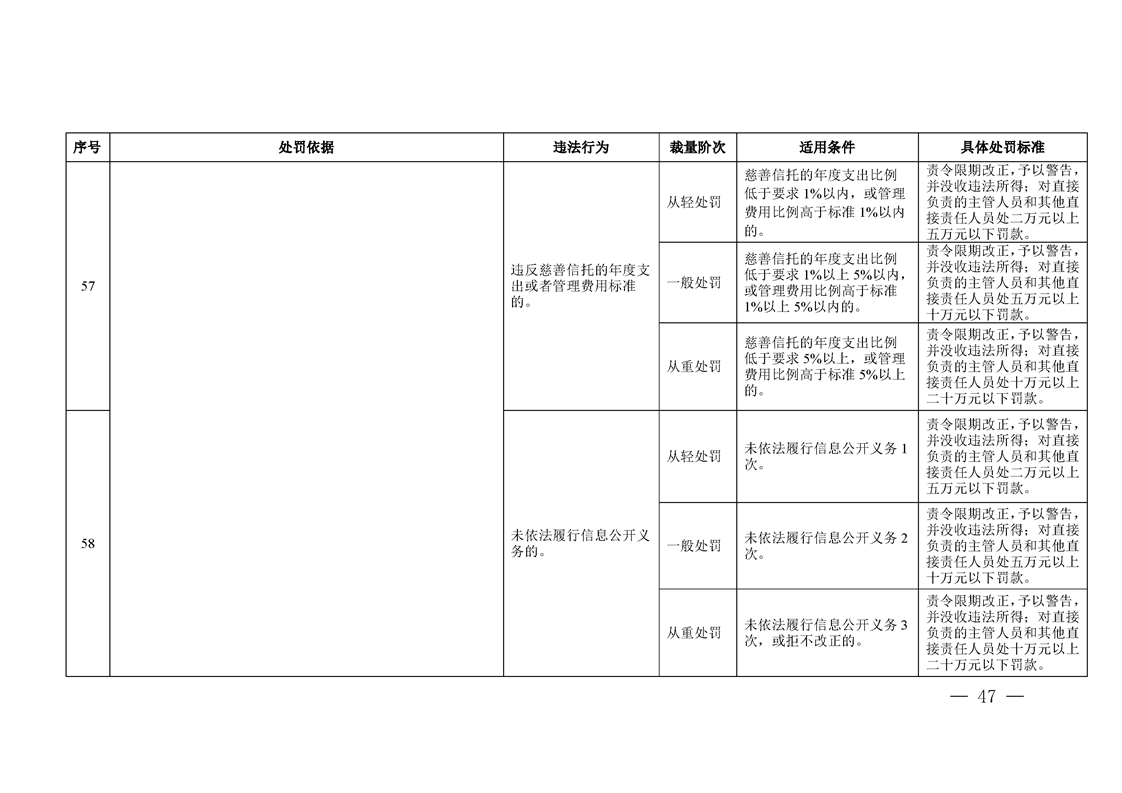 | 序号 | 处罚依据 | 违法行为 | 裁量阶次 | 适用条件 | 具体处罚标准 |
|---|---|---|---|---|---|
| 57 | | 违反慈善信托的年度支出或者管理费用标准的。 | 从轻处罚 | 慈善信托的年度支出比例低于要求 1%以内，或管理费用比例高于标准 1%以内的。 | 责令限期改正，予以警告，并没收违法所得；对直接负责的主管人员和其他直接责任人员处二万元以上五万元以下罚款。 |
| | | | 一般处罚 | 慈善信托的年度支出比例低于要求 1%以上 5%以内，或管理费用比例高于标准 1%以上 5%以内的。 | 责令限期改正，予以警告，并没收违法所得；对直接负责的主管人员和其他直接责任人员处五万元以上十万元以下罚款。 |
| | | | 从重处罚 | 慈善信托的年度支出比例低于要求 5%以上，或管理费用比例高于标准 5%以上的。 | 责令限期改正，予以警告，并没收违法所得；对直接负责的主管人员和其他直接责任人员处十万元以上二十万元以下罚款。 |
| 58 | | 未依法履行信息公开义务的。 | 从轻处罚 | 未依法履行信息公开义务 1 次。 | 责令限期改正，予以警告，并没收违法所得；对直接负责的主管人员和其他直接责任人员处二万元以上五万元以下罚款。 |
| | | | 一般处罚 | 未依法履行信息公开义务 2 次。 | 责令限期改正，予以警告，并没收违法所得；对直接负责的主管人员和其他直接责任人员处五万元以上十万元以下罚款。 |
| | | | 从重处罚 | 未依法履行信息公开义务 3 次，或拒不改正的。 | 责令限期改正，予以警告，并没收违法所得；对直接负责的主管人员和其他直接责任人员处十万元以上二十万元以下罚款。 |

— 47 —